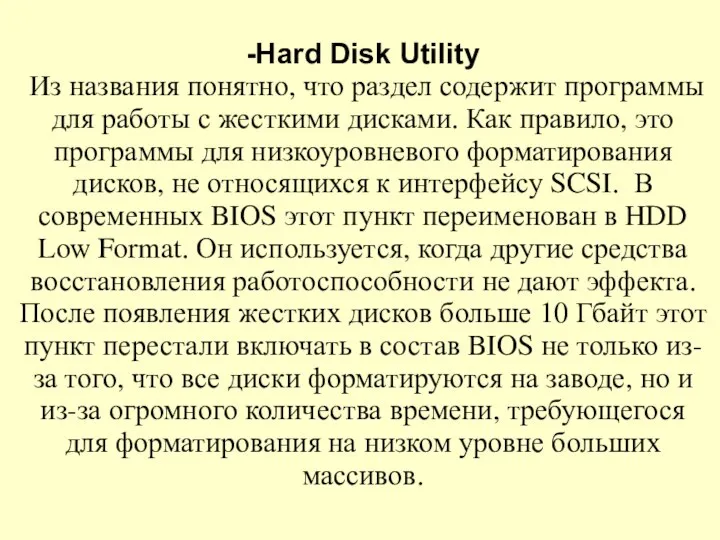 -Hard Disk Utility

Из названия понятно, что раздел содержит программы для работы с жесткими дисками. Как правило, это программы для низкоуровневого форматирования дисков, не относящихся к интерфейсу SCSI. В современных BIOS этот пункт переименован в HDD Low Format. Он используется, когда другие средства восстановления работоспособности не дают эффекта. После появления жестких дисков больше 10 Гбайт этот пункт перестали включать в состав BIOS не только из-за того, что все диски форматируются на заводе, но и из-за огромного количества времени, требующегося для форматирования на низком уровне больших массивов.